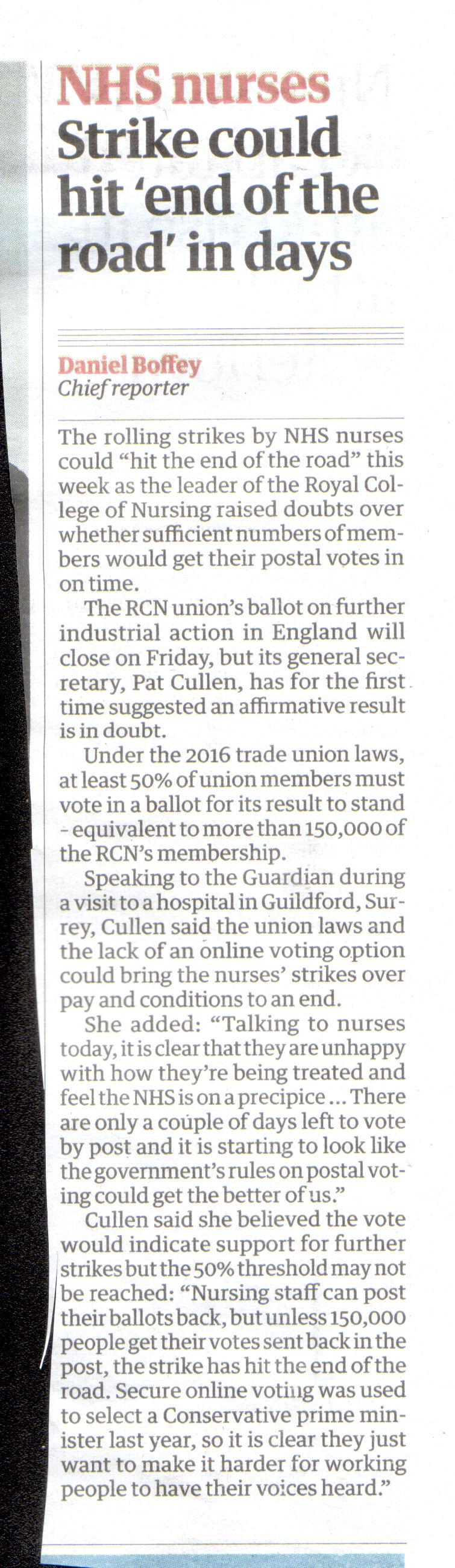 NHS nurses
Strike could hit 'end of the road' in days

Daniel Boffey
Chief reporter

The rolling strikes by NHS nurses could "hit the end of the road" this week as the leader of the Royal College of Nursing raised doubts over whether sufficient numbers of members would get their postal votes in on time.

The RCN union's ballot on further industrial action in England will close on Friday, but its general secretary, Pat Cullen, has for the first time suggested an affirmative result is in doubt.

Under the 2016 trade union laws, at least 50% of union members must vote in a ballot for its result to stand - equivalent to more than 150,000 of the RCN's membership.

Speaking to the Guardian during a visit to a hospital in Guildford, Surrey, Cullen said the union laws and the lack of an online voting option could bring the nurses' strikes over pay and conditions to an end.

She added: "Talking to nurses today, it is clear that they are unhappy with how they're being treated and feel the NHS is on a precipice ... There are only a couple of days left to vote by post and it is starting to look like the government's rules on postal voting could get the better of us."

Cullen said she believed the vote would indicate support for further strikes but the 50% threshold may not be reached: "Nursing staff can post their ballots back, but unless 150,000 people get their votes sent back in the post, the strike has hit the end of the road. Secure online voting was used to select a Conservative prime minister last year, so it is clear they just want to make it harder for working people to have their voices heard."